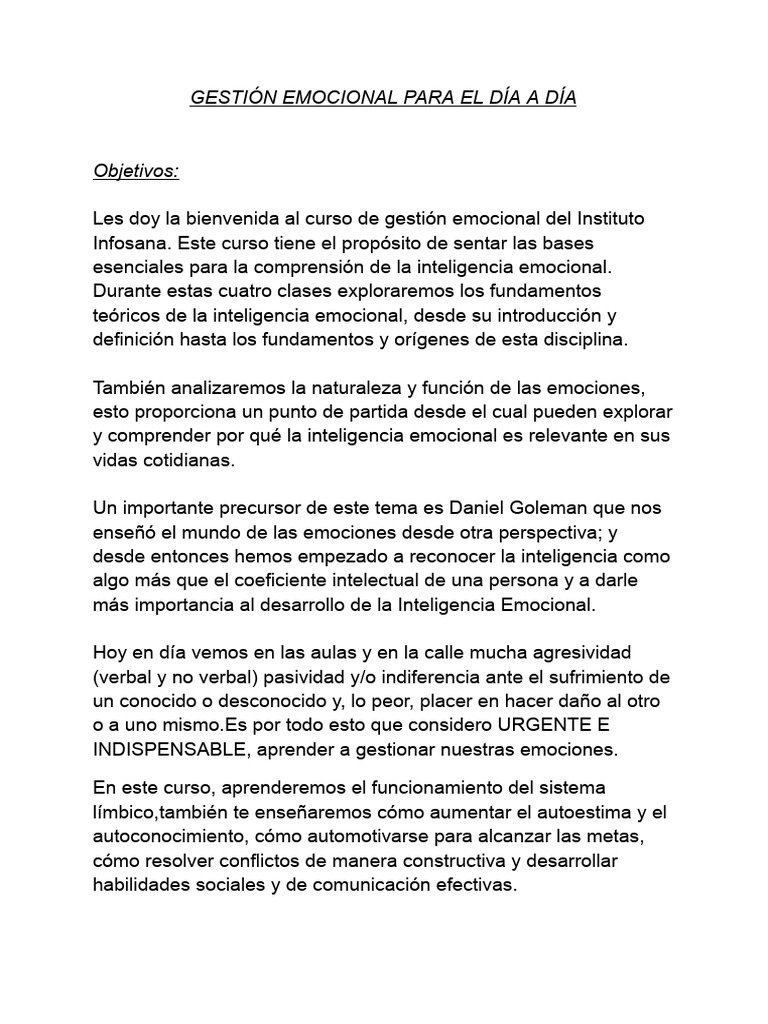 GESTIÓN EMOCIONAL PARA EL DÍA A DÍA

Objetivos:

Les doy la bienvenida al curso de gestión emocional del Instituto Infosana. Este curso tiene el propósito de sentar las bases esenciales para la comprensión de la inteligencia emocional. Durante estas cuatro clases exploraremos los fundamentos teóricos de la inteligencia emocional, desde su introducción y definición hasta los fundamentos y orígenes de esta disciplina.

También analizaremos la naturaleza y función de las emociones, esto proporciona un punto de partida desde el cual pueden explorar y comprender por qué la inteligencia emocional es relevante en sus vidas cotidianas.

Un importante precursor de este tema es Daniel Goleman que nos enseñó el mundo de las emociones desde otra perspectiva; y desde entonces hemos empezado a reconocer la inteligencia como algo más que el coeficiente intelectual de una persona y a darle más importancia al desarrollo de la Inteligencia Emocional.

Hoy en día vemos en las aulas y en la calle mucha agresividad (verbal y no verbal) pasividad y/o indiferencia ante el sufrimiento de un conocido o desconocido y, lo peor, placer en hacer daño al otro o a uno mismo.Es por todo esto que considero URGENTE E INDISPENSABLE, aprender a gestionar nuestras emociones.

En este curso, aprenderemos el funcionamiento del sistema límbico,también te enseñaremos cómo aumentar el autoestima y el autoconocimiento, cómo automotivarse para alcanzar las metas, cómo resolver conflictos de manera constructiva y desarrollar habilidades sociales y de comunicación efectivas.